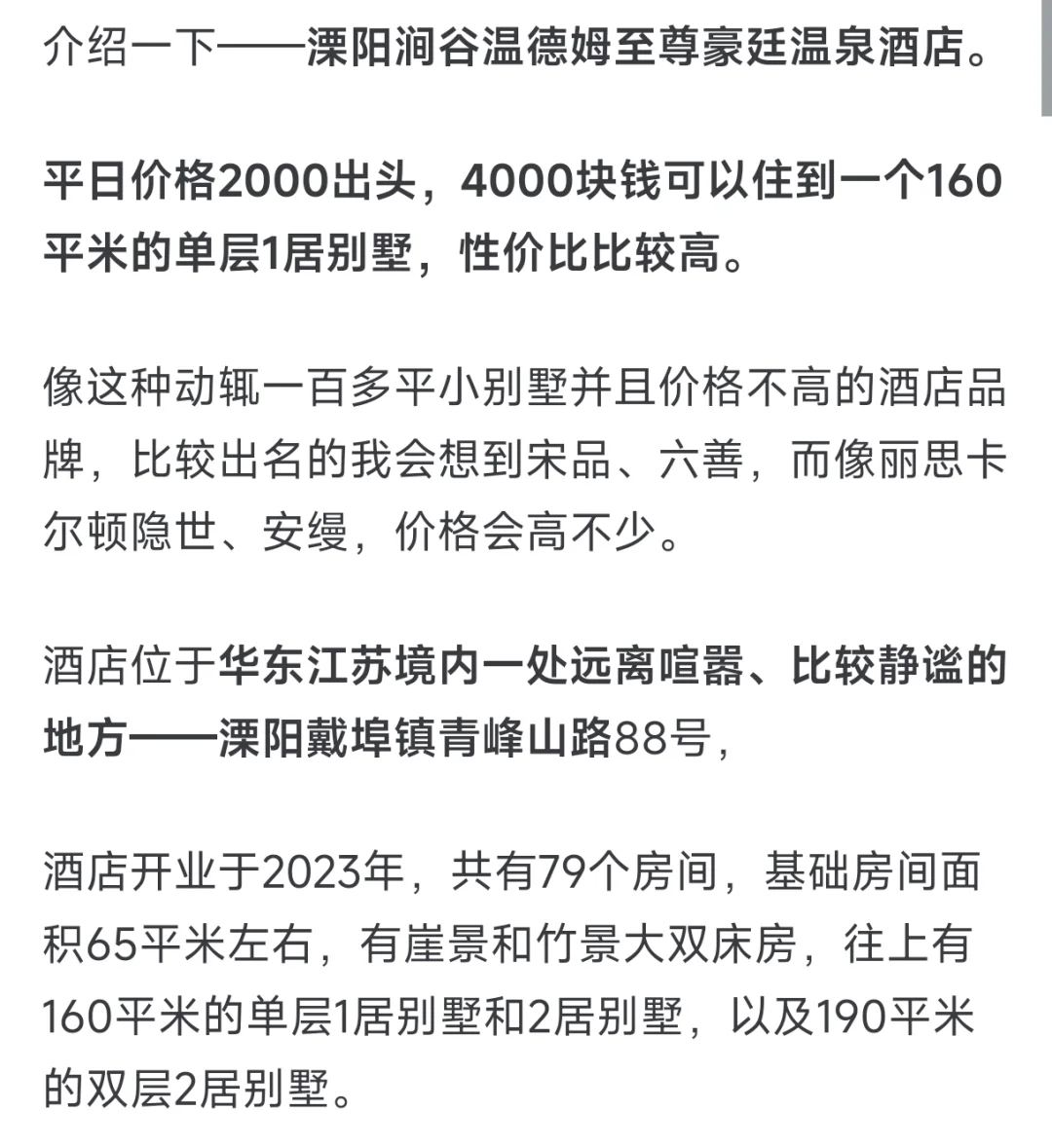 介绍一下——溧阳涧谷温德姆至尊豪廷温泉酒店。

平日价格2000出头，4000块钱可以住到一个160平米的单层1居别墅，性价比比较高。

像这种动辄一百多平小别墅并且价格不高的酒店品牌，比较出名的我会想到宋品、六善，而像丽思卡尔顿隐世、安缦，价格会高不少。

酒店位于华东江苏境内一处远离喧嚣、比较静谧的地方——溧阳戴埠镇青峰山路88号，

酒店开业于2023年，共有79个房间，基础房间面积65平米左右，有崖景和竹景大双床房，往上有160平米的单层1居别墅和2居别墅，以及190平米的双层2居别墅。